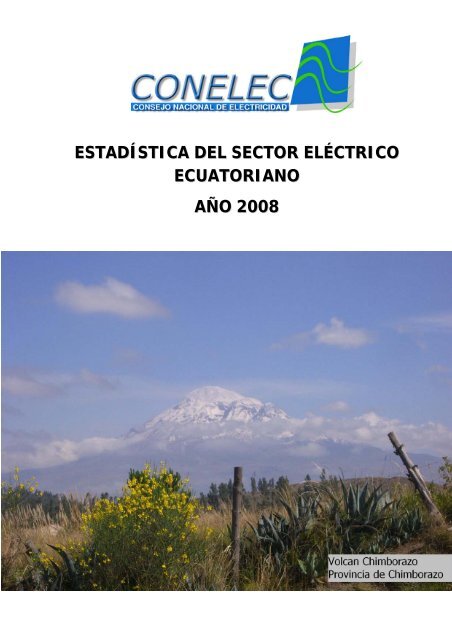 CONELEC
CONSEJO NACIONAL DE ELECTRICIDAD

ESTADÍSTICA DEL SECTOR ELÉCTRICO ECUATORIANO

AÑO 2008

Volcan Chimborazo
Provincia de Chimborazo